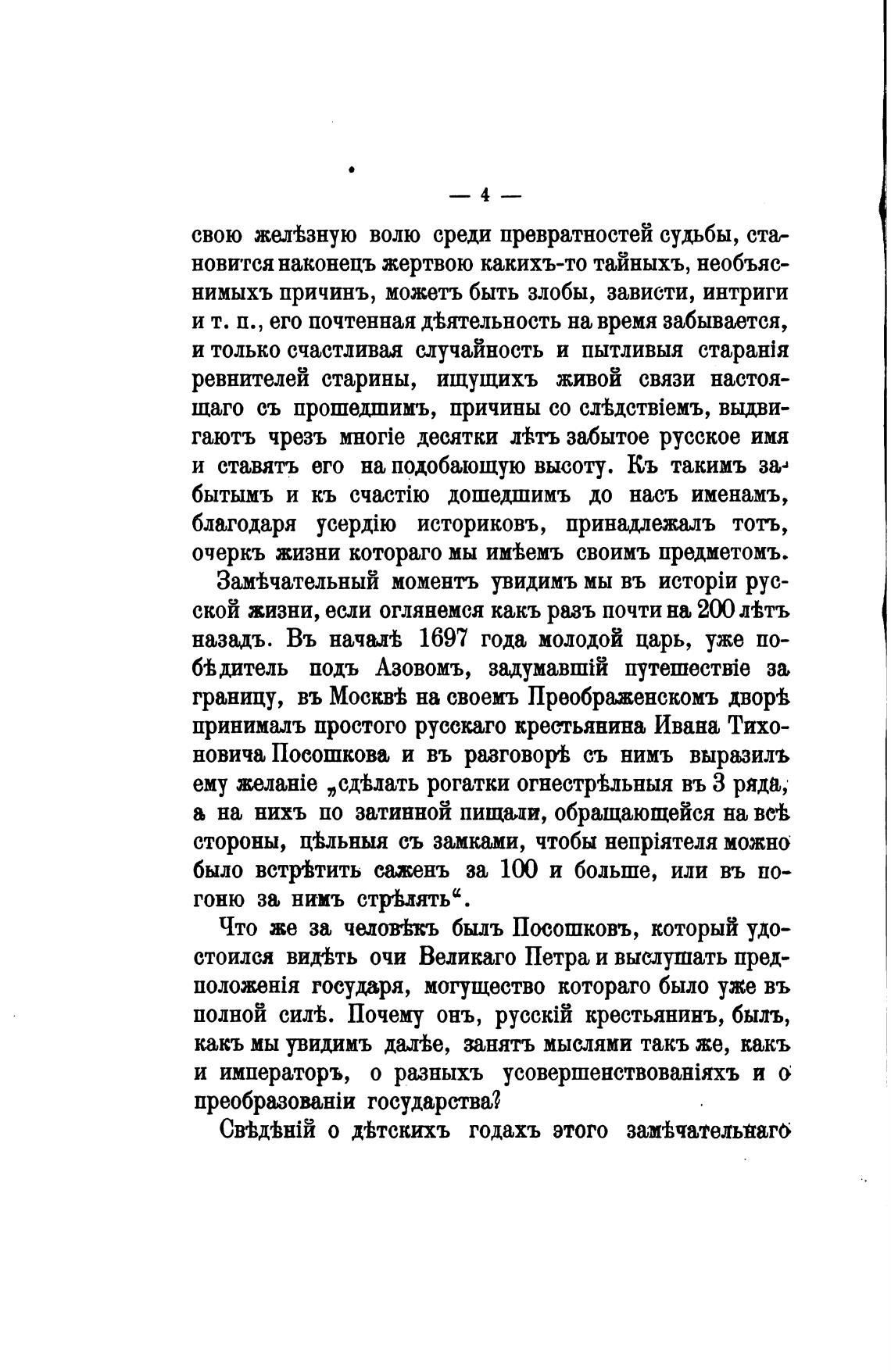 — 4 —

свою желѣзную волю среди превратностей судьбы, становится наконецъ жертвою какихъ-то тайныхъ, необъяснимыхъ причинъ, можетъ быть злобы, зависти, интриги и т. п., его почтенная дѣятельность на время забывается, и только счастливая случайность и пытливыя старанія ревнителей старины, ищущихъ живой связи настоящаго съ прошедшимъ, причины со слѣдствіемъ, выдвигаютъ чрезъ многіе десятки лѣтъ забытое русское имя и ставятъ его на подобающую высоту. Къ такимъ забытымъ и къ счастію дошедшимъ до насъ именамъ, благодаря усердію историковъ, принадлежалъ тотъ, очеркъ жизни котораго мы имѣемъ своимъ предметомъ.

Замѣчательный моментъ увидимъ мы въ исторіи русской жизни, если оглянемся какъ разъ почти на 200 лѣтъ назадъ. Въ началѣ 1697 года молодой царь, уже побѣдитель подъ Азовомъ, задумавшій путешествіе за границу, въ Москвѣ на своемъ Преображенскомъ дворѣ принималъ простого русскаго крестьянина Ивана Тихоновича Посошкова и въ разговорѣ съ нимъ выразилъ ему желаніе „сдѣлать рогатки огнестрѣльныя въ 3 ряда, а на нихъ по затинной пищали, обращающейся на всѣ стороны, цѣльныя съ замками, чтобы непріятеля можно было встрѣтить саженъ за 100 и больше, или въ погоню за нимъ стрѣлять“.

Что же за человѣкъ былъ Посошковъ, который удостоился видѣть очи Великаго Петра и выслушать предположенія государя, могущество котораго было уже въ полной силѣ. Почему онъ, русскій крестьянинъ, былъ, какъ мы увидимъ далѣе, занятъ мыслями такъ же, какъ и императоръ, о разныхъ усовершенствованіяхъ и о преобразованіи государства?

Свѣдѣній о дѣтскихъ годахъ этого замѣчательнаго